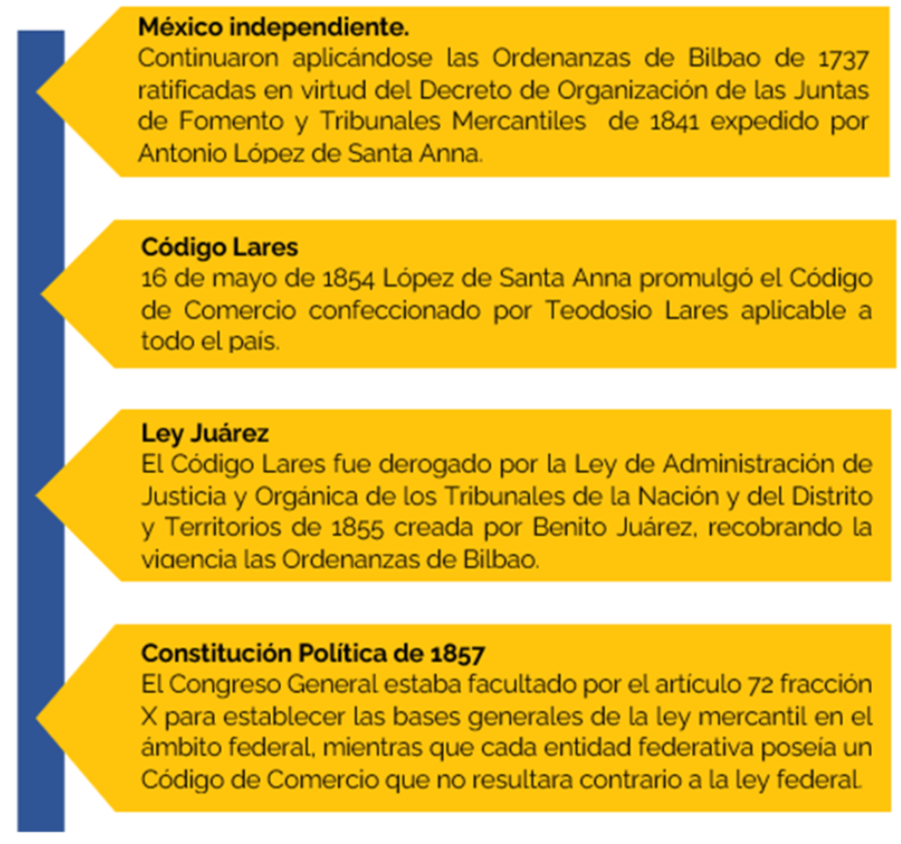 México independiente.
Continuaron aplicándose las Ordenanzas de Bilbao de 1737 ratificadas en virtud del Decreto de Organización de las Juntas de Fomento y Tribunales Mercantiles de 1841 expedido por Antonio López de Santa Anna.

Código Lares
16 de mayo de 1854 López de Santa Anna promulgó el Código de Comercio confeccionado por Teodosio Lares aplicable a todo el país.

Ley Juárez
El Código Lares fue derogado por la Ley de Administración de Justicia y Orgánica de los Tribunales de la Nación y del Distrito y Territorios de 1855 creada por Benito Juárez, recobrando la vigencia las Ordenanzas de Bilbao.

Constitución Política de 1857
El Congreso General estaba facultado por el artículo 72 fracción X para establecer las bases generales de la ley mercantil en el ámbito federal, mientras que cada entidad federativa poseía un Código de Comercio que no resultara contrario a la ley federal.